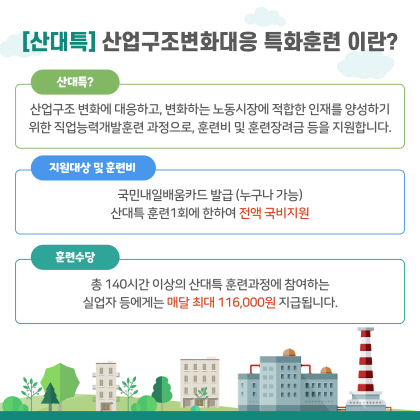 [산대특] 산업구조변화대응 특화훈련 이란?

산대특?

산업구조 변화에 대응하고, 변화하는 노동시장에 적합한 인재를 양성하기 위한 직업능력개발훈련 과정으로, 훈련비 및 훈련장려금 등을 지원합니다.

지원대상 및 훈련비

국민내일배움카드 발급 (누구나 가능)
산대특 훈련1회에 한하여 전액 국비지원

훈련수당

총 140시간 이상의 산대특 훈련과정에 참여하는
실업자 등에게는 매달 최대 116,000원 지급됩니다.